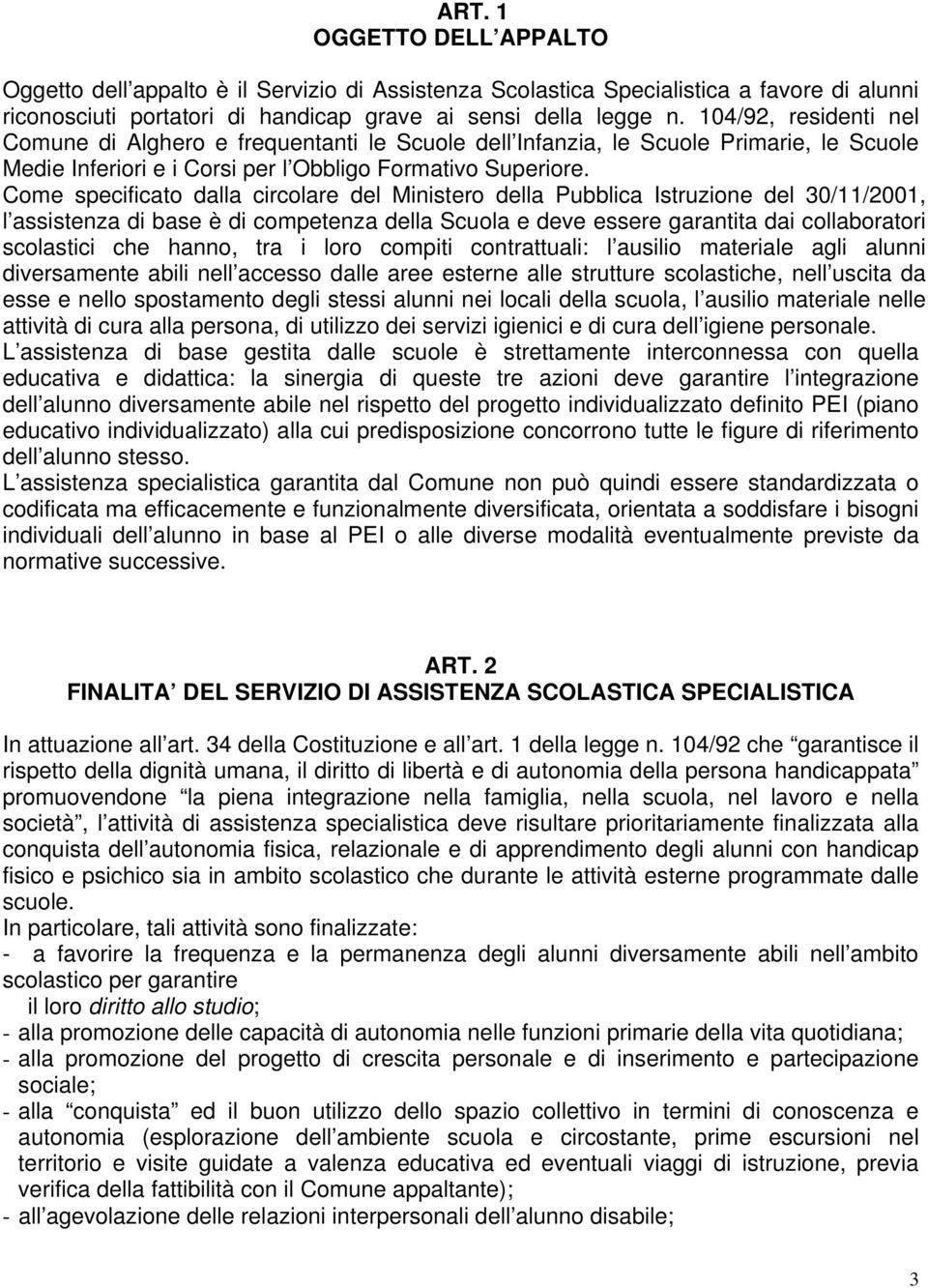 ART. 1
OGGETTO DELL APPALTO

Oggetto dell appalto è il Servizio di Assistenza Scolastica Specialistica a favore di alunni riconosciuti portatori di handicap grave ai sensi della legge n. 104/92, residenti nel Comune di Alghero e frequentanti le Scuole dell Infanzia, le Scuole Primarie, le Scuole Medie Inferiori e i Corsi per l Obbligo Formativo Superiore.
Come specificato dalla circolare del Ministero della Pubblica Istruzione del 30/11/2001, l assistenza di base è di competenza della Scuola e deve essere garantita dai collaboratori scolastici che hanno, tra i loro compiti contrattuali: l ausilio materiale agli alunni diversamente abili nell accesso dalle aree esterne alle strutture scolastiche, nell uscita da esse e nello spostamento degli stessi alunni nei locali della scuola, l ausilio materiale nelle attività di cura alla persona, di utilizzo dei servizi igienici e di cura dell igiene personale.
L assistenza di base gestita dalle scuole è strettamente interconnessa con quella educativa e didattica: la sinergia di queste tre azioni deve garantire l integrazione dell alunno diversamente abile nel rispetto del progetto individualizzato definito PEI (piano educativo individualizzato) alla cui predisposizione concorrono tutte le figure di riferimento dell alunno stesso.
L assistenza specialistica garantita dal Comune non può quindi essere standardizzata o codificata ma efficacemente e funzionalmente diversificata, orientata a soddisfare i bisogni individuali dell alunno in base al PEI o alle diverse modalità eventualmente previste da normative successive.

ART. 2
FINALITA DEL SERVIZIO DI ASSISTENZA SCOLASTICA SPECIALISTICA

In attuazione all art. 34 della Costituzione e all art. 1 della legge n. 104/92 che garantisce il rispetto della dignità umana, il diritto di libertà e di autonomia della persona handicappata promuovendone la piena integrazione nella famiglia, nella scuola, nel lavoro e nella società , l attività di assistenza specialistica deve risultare prioritariamente finalizzata alla conquista dell autonomia fisica, relazionale e di apprendimento degli alunni con handicap fisico e psichico sia in ambito scolastico che durante le attività esterne programmate dalle scuole.
In particolare, tali attività sono finalizzate:
- a favorire la frequenza e la permanenza degli alunni diversamente abili nell ambito scolastico per garantire
il loro diritto allo studio;
- alla promozione delle capacità di autonomia nelle funzioni primarie della vita quotidiana;
- alla promozione del progetto di crescita personale e di inserimento e partecipazione sociale;
- alla conquista ed il buon utilizzo dello spazio collettivo in termini di conoscenza e autonomia (esplorazione dell ambiente scuola e circostante, prime escursioni nel territorio e visite guidate a valenza educativa ed eventuali viaggi di istruzione, previa verifica della fattibilità con il Comune appaltante);
- all agevolazione delle relazioni interpersonali dell alunno disabile;

3